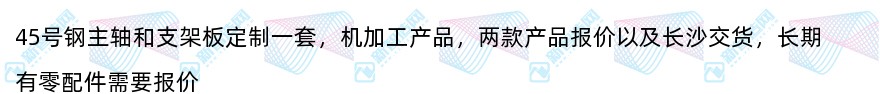 45号钢主轴和支架板定制一套，机加工产品，两款产品报价以及长沙交货，长期有零配件需要报价